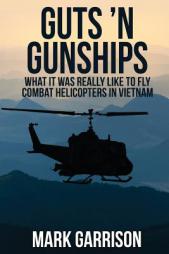 GUTS 'N GUNSHIPS

WHAT IT WAS REALLY LIKE TO FLY COMBAT HELICOPTERS IN VIETNAM

MARK GARRISON